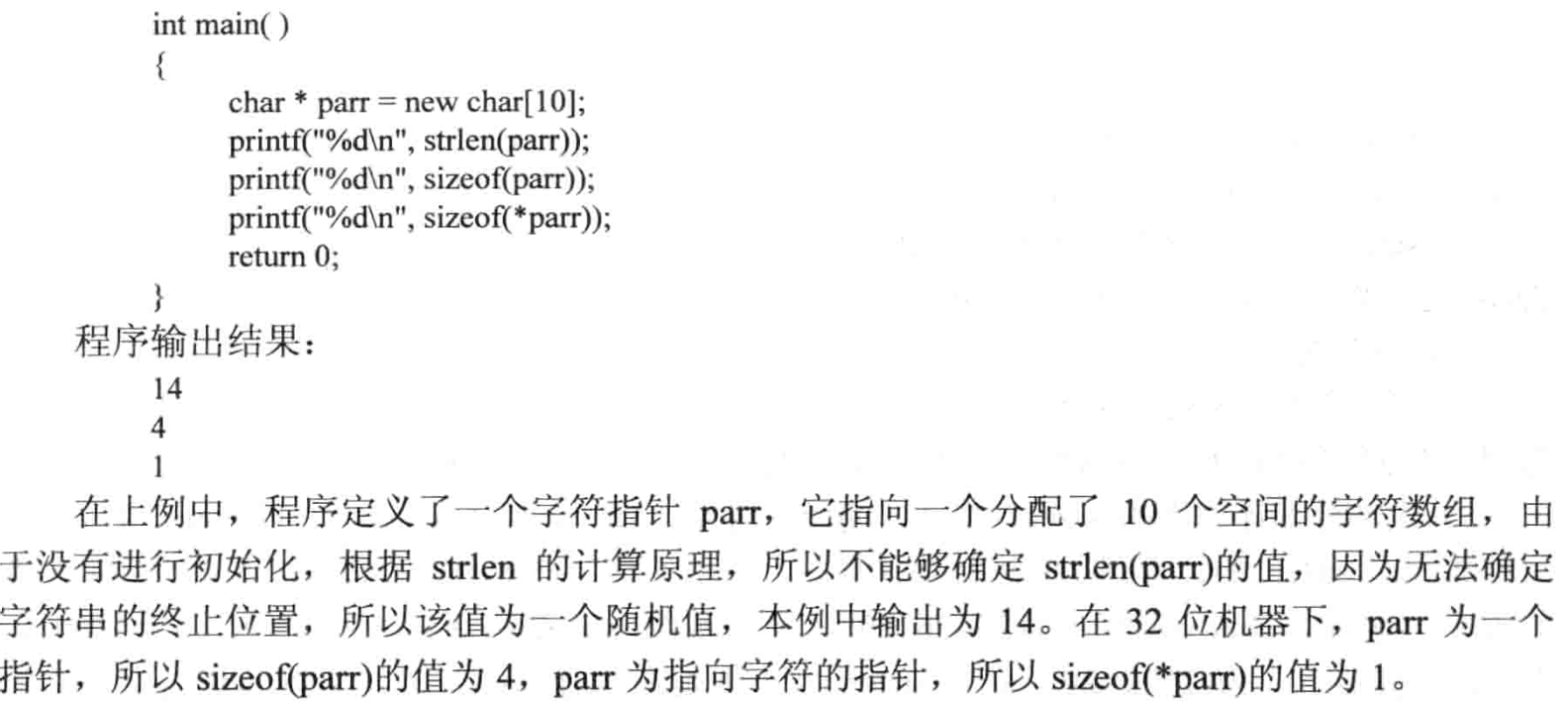 int main( )
{
char * parr = new char[10];
printf("%d\n", strlen(parr));
printf("%d\n", sizeof(parr));
printf("%d\n", sizeof(*parr));
return 0;
}
程序输出结果：
14
4
1
在上例中，程序定义了一个字符指针 parr，它指向一个分配了 10 个空间的字符数组，由于没有进行初始化，根据 strlen 的计算原理，所以不能够确定 strlen(parr)的值，因为无法确定字符串的终止位置，所以该值为一个随机值，本例中输出为 14。在 32 位机器下，parr 为一个指针，所以 sizeof(parr)的值为 4，parr 为指向字符的指针，所以 sizeof(*parr)的值为 1。